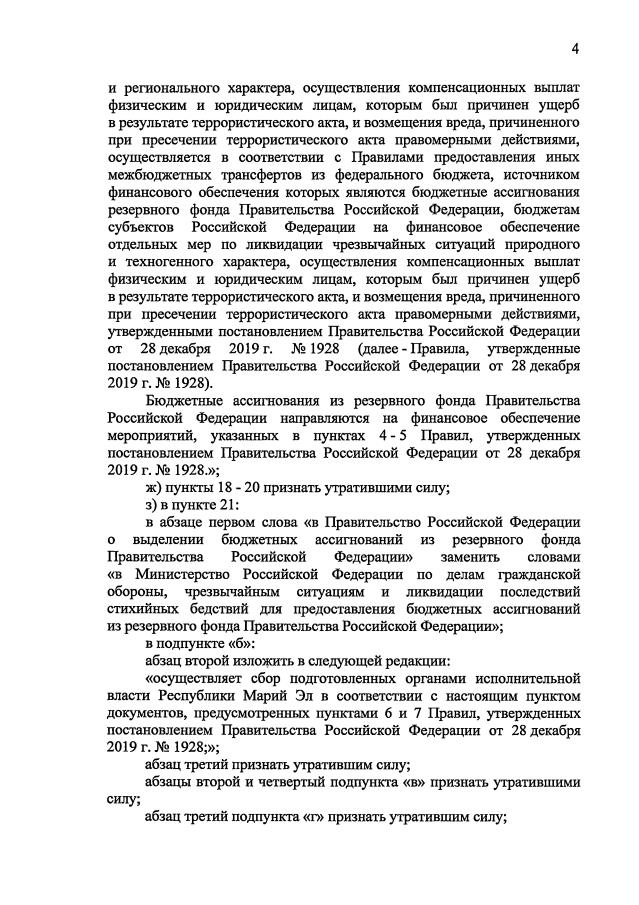 4

и регионального характера, осуществления компенсационных выплат физическим и юридическим лицам, которым был причинен ущерб в результате террористического акта, и возмещения вреда, причиненного при пресечении террористического акта правомерными действиями, осуществляется в соответствии с Правилами предоставления иных межбюджетных трансфертов из федерального бюджета, источником финансового обеспечения которых являются бюджетные ассигнования резервного фонда Правительства Российской Федерации, бюджетам субъектов Российской Федерации на финансовое обеспечение отдельных мер по ликвидации чрезвычайных ситуаций природного и техногенного характера, осуществления компенсационных выплат физическим и юридическим лицам, которым был причинен ущерб в результате террористического акта, и возмещения вреда, причиненного при пресечении террористического акта правомерными действиями, утвержденными постановлением Правительства Российской Федерации от 28 декабря 2019 г. № 1928 (далее - Правила, утвержденные постановлением Правительства Российской Федерации от 28 декабря 2019 г. № 1928).

Бюджетные ассигнования из резервного фонда Правительства Российской Федерации направляются на финансовое обеспечение мероприятий, указанных в пунктах 4 - 5 Правил, утвержденных постановлением Правительства Российской Федерации от 28 декабря 2019 г. № 1928.»;

ж) пункты 18 - 20 признать утратившими силу;

з) в пункте 21:

в абзаце первом слова «в Правительство Российской Федерации о выделении бюджетных ассигнований из резервного фонда Правительства Российской Федерации» заменить словами «в Министерство Российской Федерации по делам гражданской обороны, чрезвычайным ситуациям и ликвидации последствий стихийных бедствий для предоставления бюджетных ассигнований из резервного фонда Правительства Российской Федерации»;

в подпункте «б»:

абзац второй изложить в следующей редакции:

«осуществляет сбор подготовленных органами исполнительной власти Республики Марий Эл в соответствии с настоящим пунктом документов, предусмотренных пунктами 6 и 7 Правил, утвержденных постановлением Правительства Российской Федерации от 28 декабря 2019 г. № 1928;»;

абзац третий признать утратившим силу;

абзацы второй и четвертый подпункта «в» признать утратившими силу;

абзац третий подпункта «г» признать утратившим силу;